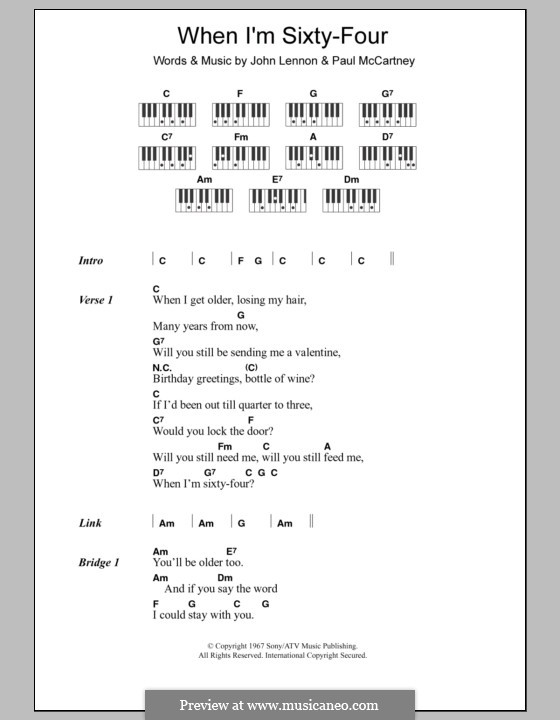 When I'm Sixty-Four

Words & Music by John Lennon & Paul McCartney

C F G G$^7$

C$^7$ Fm A D$^7$

Am E$^7$ Dm

Intro | C | C | F G | C | C | C ||

Verse 1
C
When I get older, losing my hair,
G
Many years from now,
G$^7$
Will you still be sending me a valentine,
N.C. (C)
Birthday greetings, bottle of wine?
C
If I'd been out till quarter to three,
C$^7$ F
Would you lock the door?
Fm C A
Will you still need me, will you still feed me,
D$^7$ G$^7$ C G C
When I'm sixty-four?

Link | Am | Am | G | Am ||

Bridge 1
Am E$^7$
You'll be older too.
Am Dm
And if you say the word
F G C G
I could stay with you.

© Copyright 1967 Sony/ATV Music Publishing.
All Rights Reserved. International Copyright Secured.

Preview at www.musicaneo.com